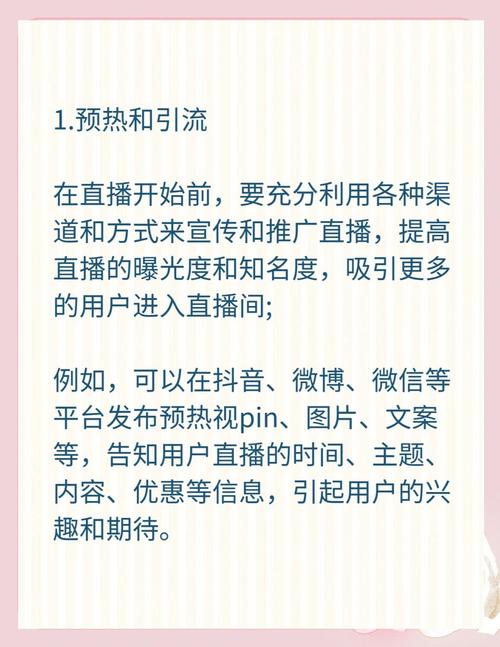 1.预热和引流

在直播开始前，要充分利用各种渠道和方式来宣传和推广直播，提高直播的曝光度和知名度，吸引更多的用户进入直播间;

例如，可以在抖音、微博、微信等平台发布预热视pin、图片、文案等，告知用户直播的时间、主题、内容、优惠等信息，引起用户的兴趣和期待。